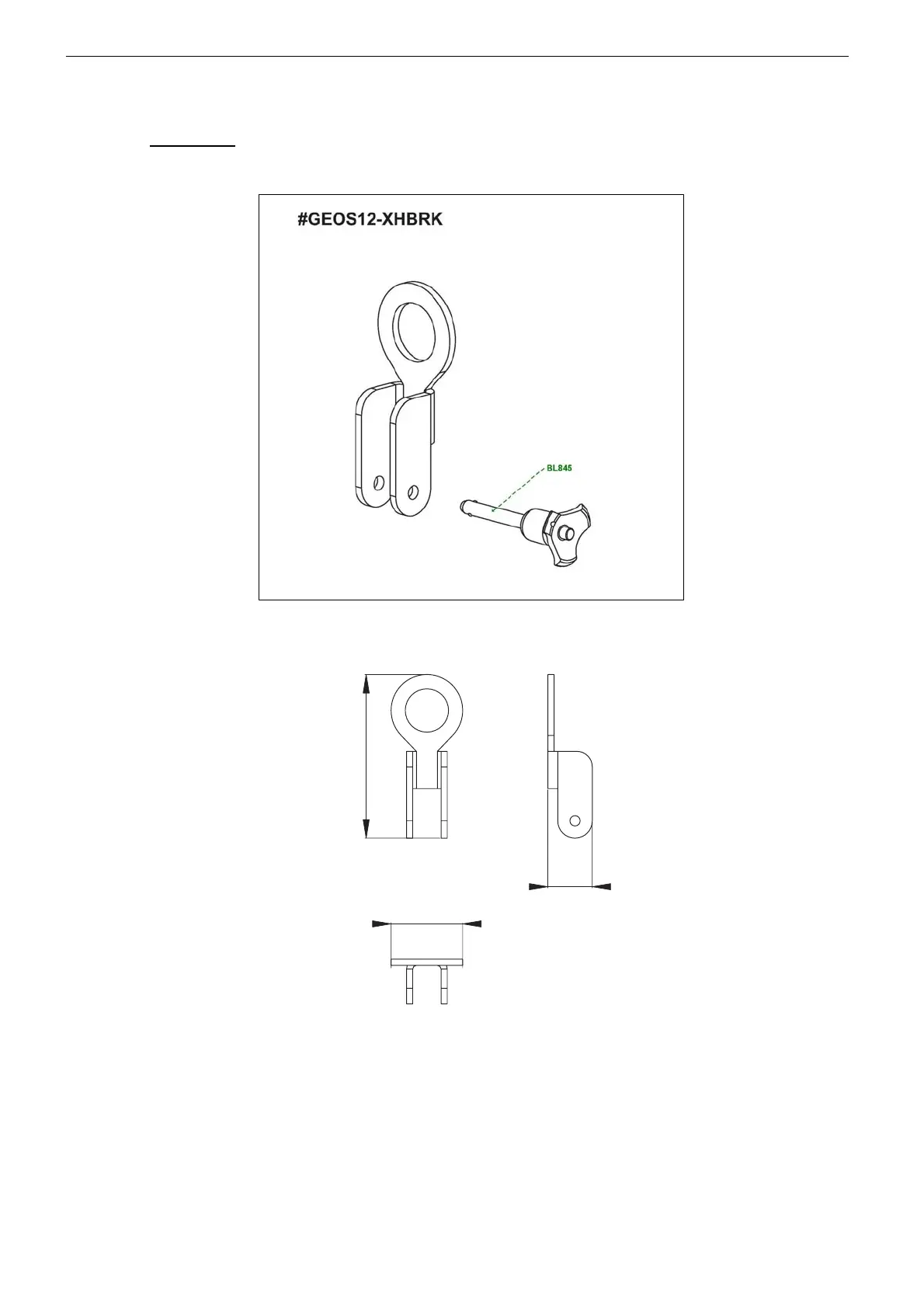 #GEOS12-XHBRK

BL845